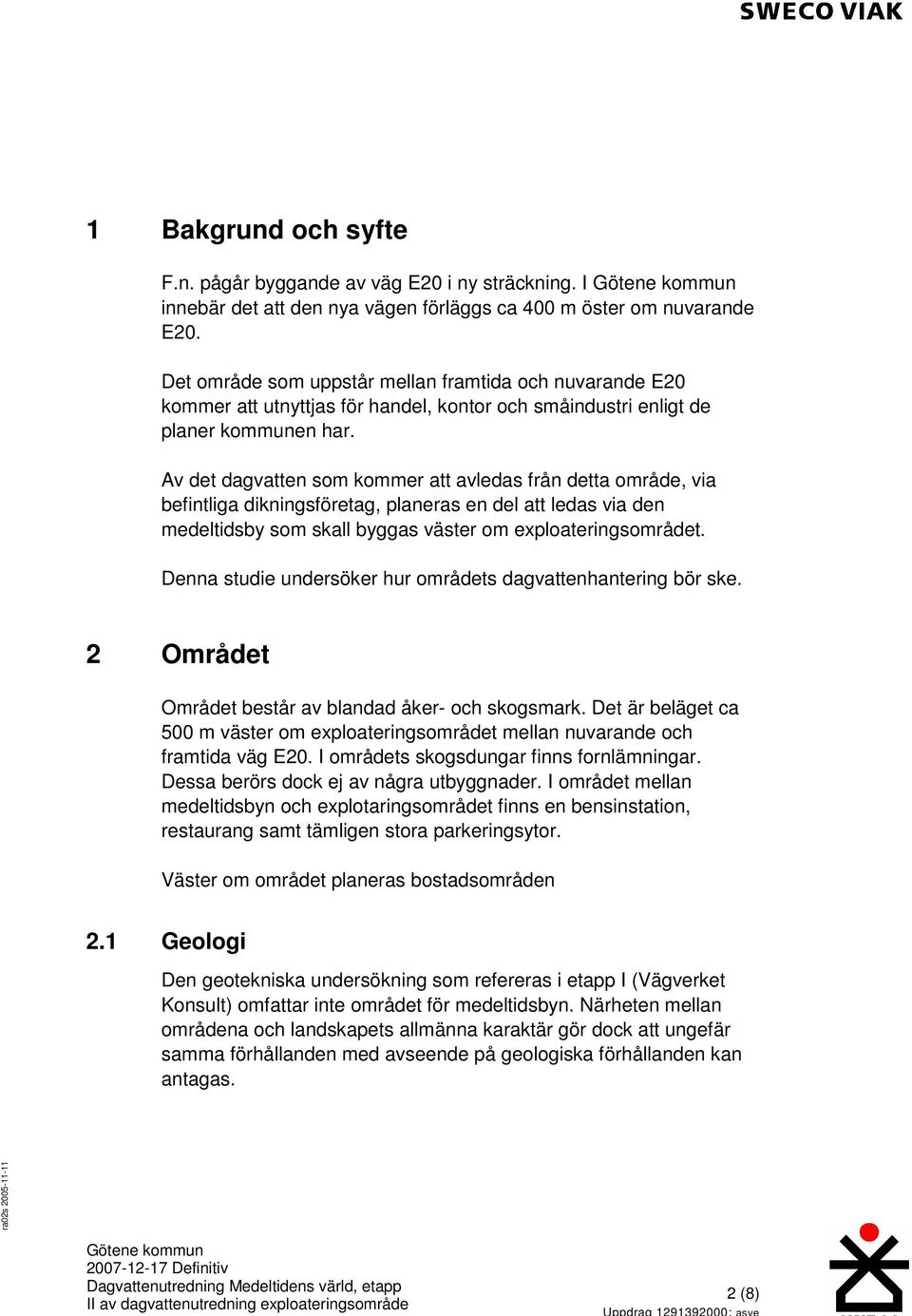 SWECO VIAK

1 Bakgrund och syfte

F.n. pågår byggande av väg E20 i ny sträckning. I Götene kommun innebär det att den nya vägen förläggs ca 400 m öster om nuvarande E20.

Det område som uppstår mellan framtida och nuvarande E20 kommer att utnyttjas för handel, kontor och småindustri enligt de planer kommunen har.

Av det dagvatten som kommer att avledas från detta område, via befintliga dikningsföretag, planeras en del att ledas via den medeltidsby som skall byggas väster om exploateringsområdet.

Denna studie undersöker hur områdets dagvattenhantering bör ske.

2 Området

Området består av blandad åker- och skogsmark. Det är beläget ca 500 m väster om exploateringsområdet mellan nuvarande och framtida väg E20. I områdets skogsdungar finns fornlämningar. Dessa berörs dock ej av några utbyggnader. I området mellan medeltidsbyn och explotaringsområdet finns en bensinstation, restaurang samt tämligen stora parkeringsytor.

Väster om området planeras bostadsområden

2.1 Geologi

Den geotekniska undersökning som refereras i etapp I (Vägverket Konsult) omfattar inte området för medeltidsbyn. Närheten mellan områdena och landskapets allmänna karaktär gör dock att ungefär samma förhållanden med avseende på geologiska förhållanden kan antagas.

ra02s 2005-11-11

Götene kommun
2007-12-17 Definitiv
Dagvattenutredning Medeltidens värld, etapp II av dagvattenutredning exploateringsområde

2 (8)
Uppdrag 1291392000; asve